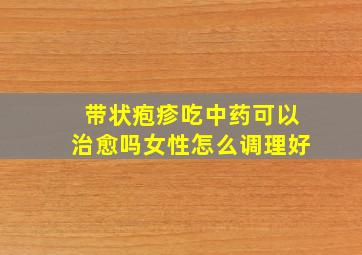 带状疱疹吃中药可以治愈吗女性怎么调理好